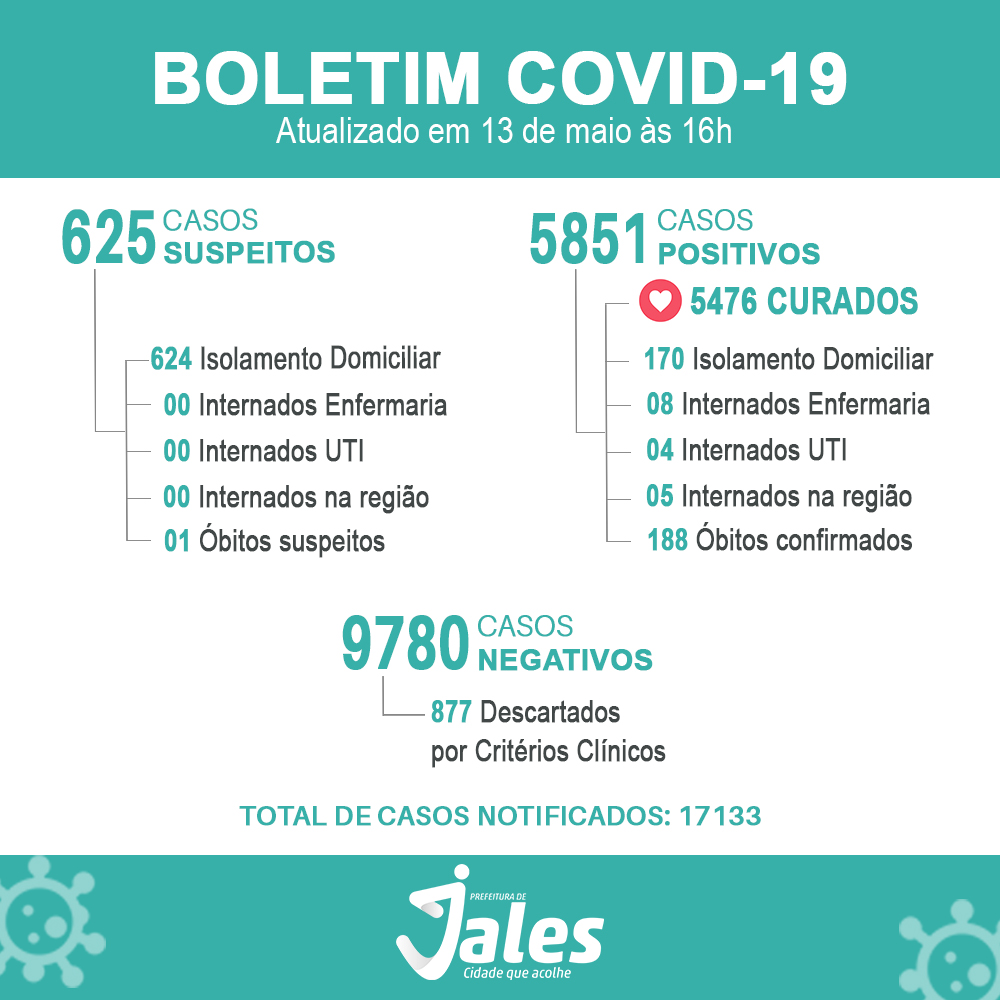 BOLETIM COVID-19
Atualizado em 13 de maio às 16h

625 CASOS SUSPEITOS

624 Isolamento Domiciliar
00 Internados Enfermaria
00 Internados UTI
00 Internados na região
01 Óbitos suspeitos

5851 CASOS POSITIVOS

5476 CURADOS
170 Isolamento Domiciliar
08 Internados Enfermaria
04 Internados UTI
05 Internados na região
188 Óbitos confirmados

9780 CASOS NEGATIVOS

877 Descartados por Critérios Clínicos

TOTAL DE CASOS NOTIFICADOS: 17133

PREFEITURA DE
Jales
Cidade que acolhe